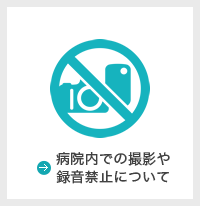 病院内での撮影や録音禁止について